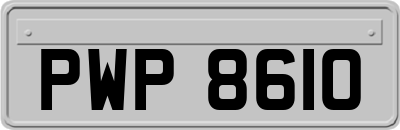 PWP 8610